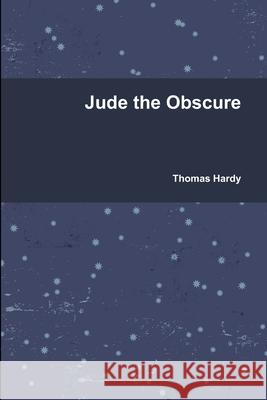 Jude the Obscure

Thomas Hardy

Kraina Książek